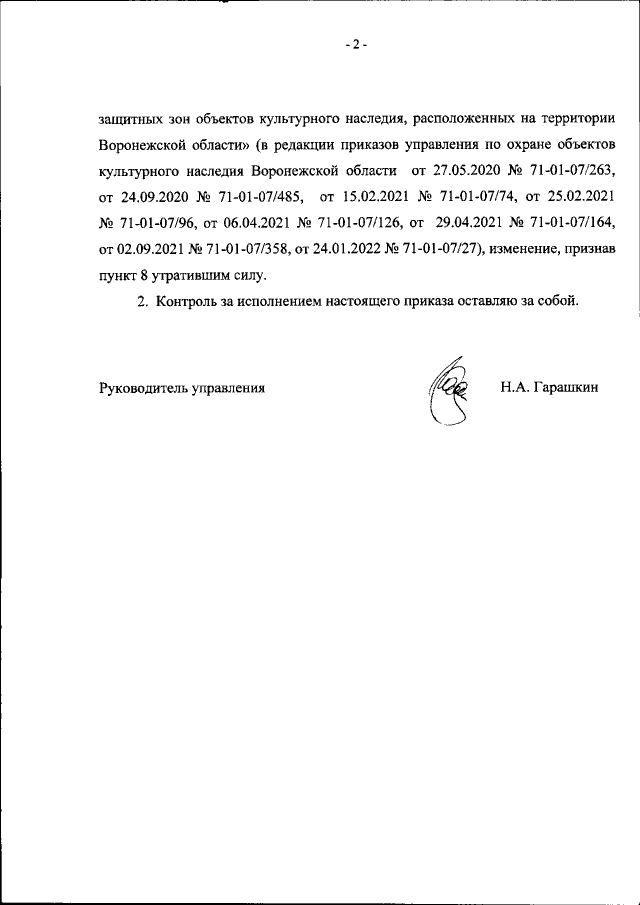 - 2 -

защитных зон объектов культурного наследия, расположенных на территории Воронежской области» (в редакции приказов управления по охране объектов культурного наследия Воронежской области от 27.05.2020 № 71-01-07/263, от 24.09.2020 № 71-01-07/485, от 15.02.2021 № 71-01-07/74, от 25.02.2021 № 71-01-07/96, от 06.04.2021 № 71-01-07/126, от 29.04.2021 № 71-01-07/164, от 02.09.2021 № 71-01-07/358, от 24.01.2022 № 71-01-07/27), изменение, признав пункт 8 утратившим силу.

2. Контроль за исполнением настоящего приказа оставляю за собой.

Руководитель управления

Н.А. Гарашкин